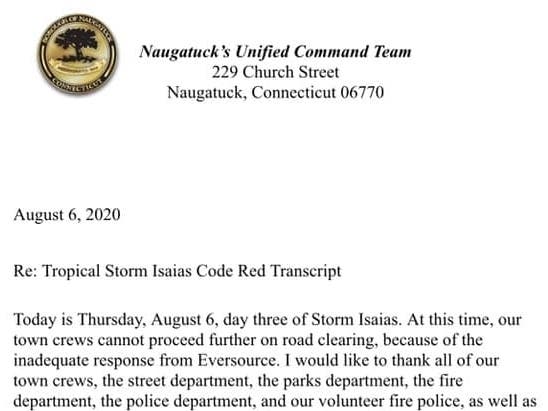 Naugatuck's Unified Command Team
229 Church Street
Naugatuck, Connecticut 06770

August 6, 2020

Re: Tropical Storm Isaias Code Red Transcript

Today is Thursday, August 6, day three of Storm Isaias. At this time, our town crews cannot proceed further on road clearing, because of the inadequate response from Eversource. I would like to thank all of our town crews, the street department, the parks department, the fire department, the police department, and our volunteer fire police, as well as